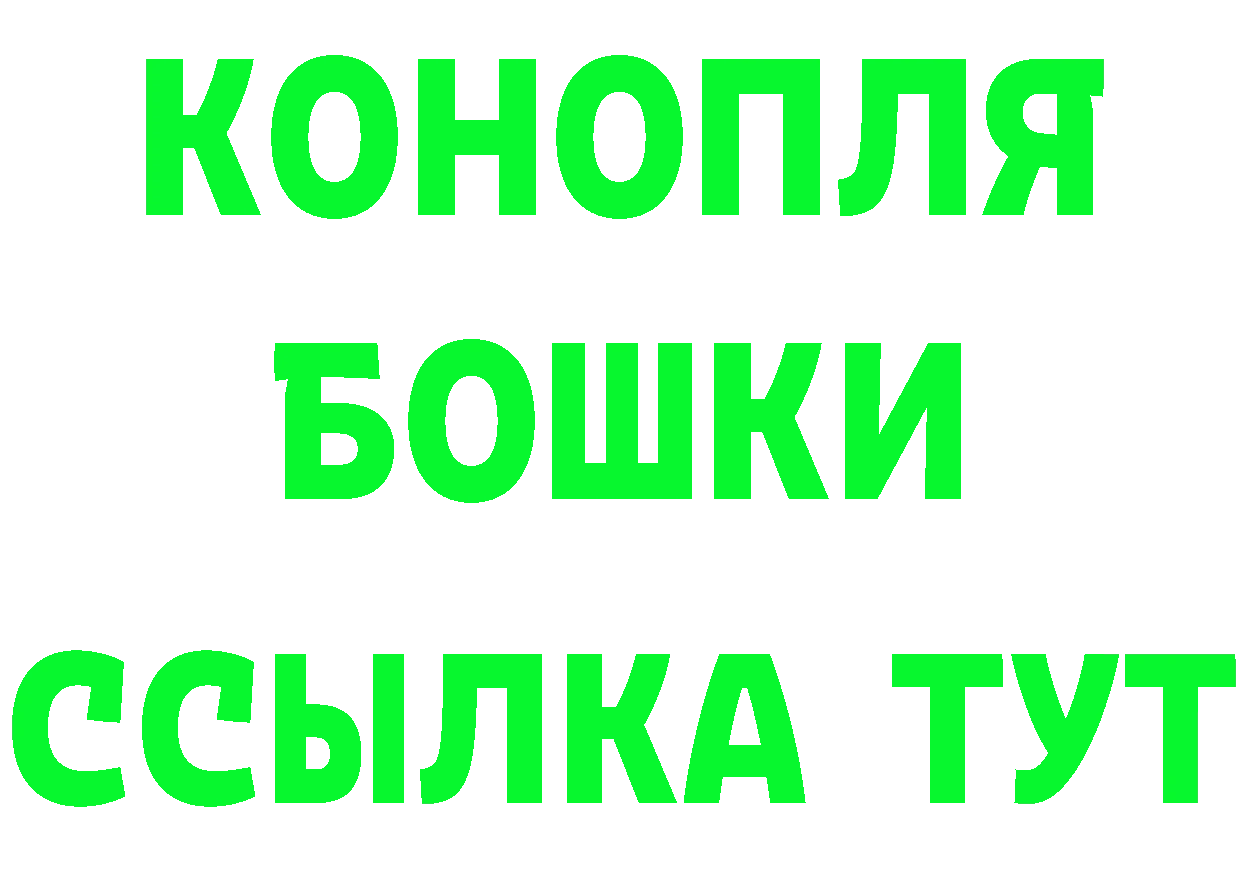 КОНОПЛЯ
БОШКИ
ССЫЛКА ТУТ